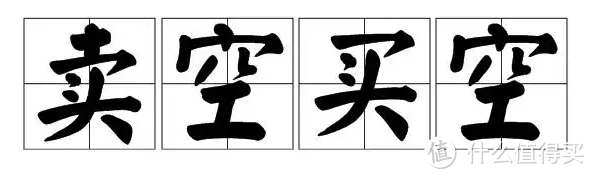 卖空买空

值 什么值得买